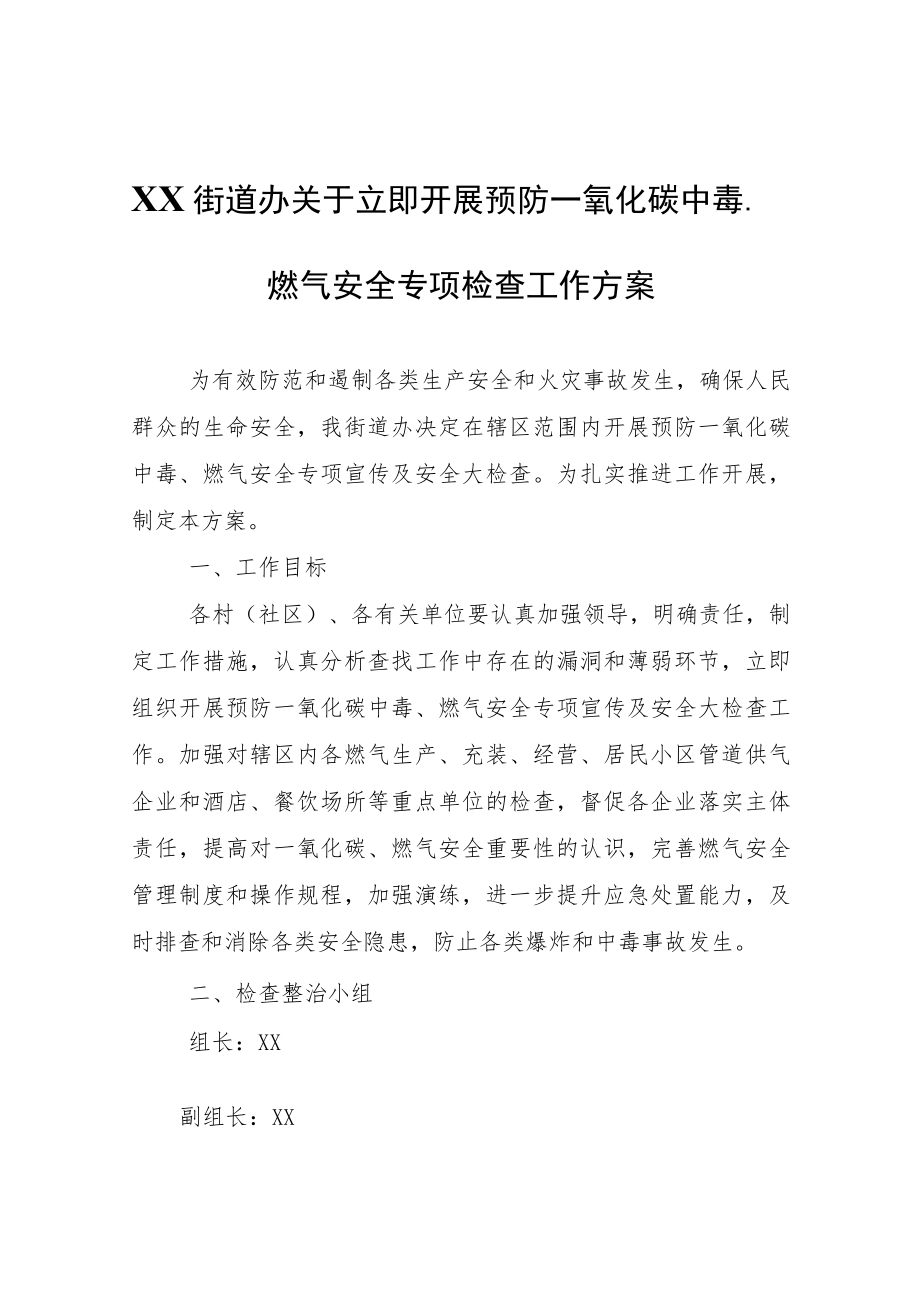 XX街道办关于立即开展预防一氧化碳中毒.

燃气安全专项检查工作方案

为有效防范和遏制各类生产安全和火灾事故发生，确保人民群众的生命安全，我街道办决定在辖区范围内开展预防一氧化碳中毒、燃气安全专项宣传及安全大检查。为扎实推进工作开展，制定本方案。

一、工作目标

各村（社区）、各有关单位要认真加强领导，明确责任，制定工作措施，认真分析查找工作中存在的漏洞和薄弱环节，立即组织开展预防一氧化碳中毒、燃气安全专项宣传及安全大检查工作。加强对辖区内各燃气生产、充装、经营、居民小区管道供气企业和酒店、餐饮场所等重点单位的检查，督促各企业落实主体责任，提高对一氧化碳、燃气安全重要性的认识，完善燃气安全管理制度和操作规程，加强演练，进一步提升应急处置能力，及时排查和消除各类安全隐患，防止各类爆炸和中毒事故发生。

二、检查整治小组

组长：XX

副组长：XX